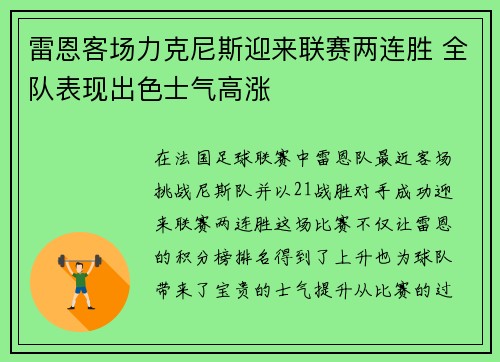 雷恩客场力克尼斯迎来联赛两连胜 全队表现出色士气高涨

在法国足球联赛中雷恩队最近客场挑战尼斯队并以21战胜对手成功迎来联赛两连胜这场比赛不仅让雷恩的积分榜排名得到了上升也为球队带来了宝贵的士气提升从比赛的过